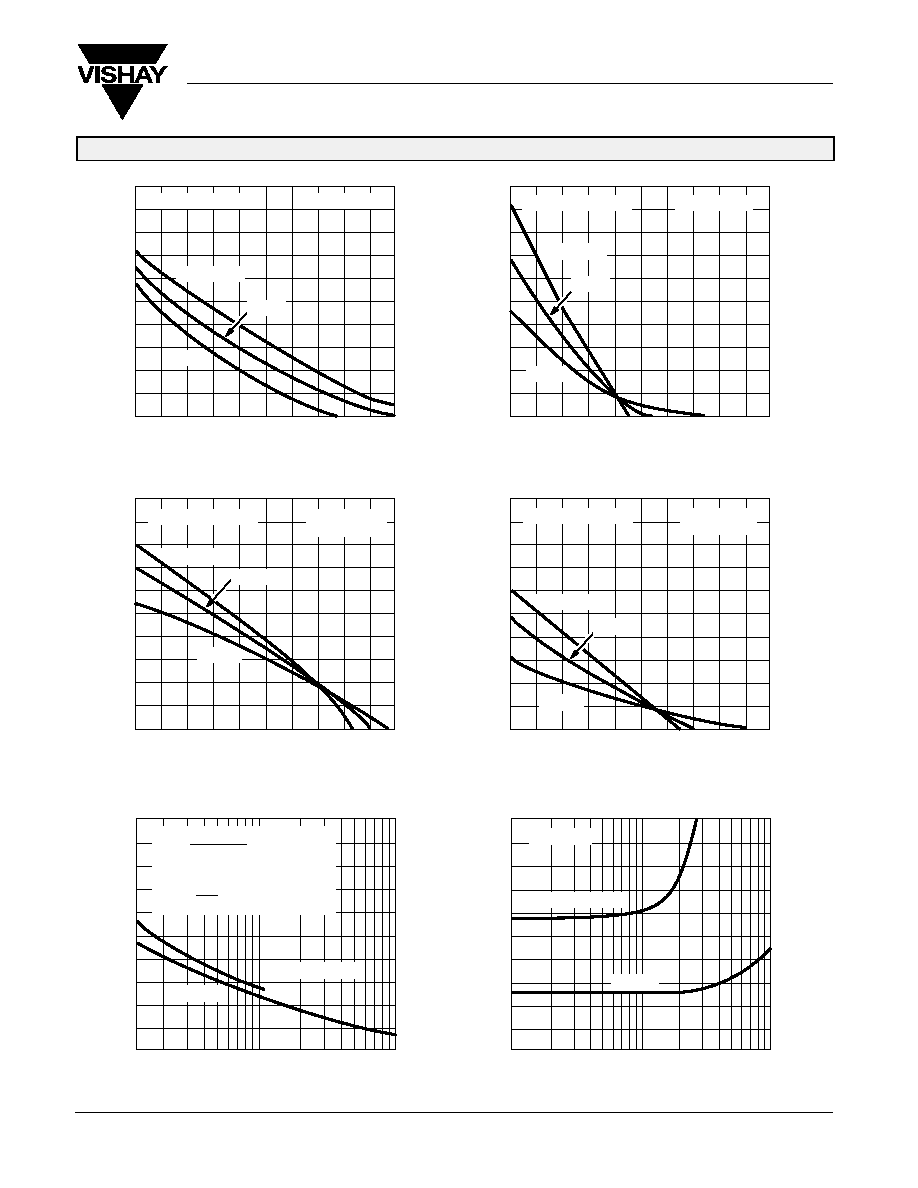 VISHAY